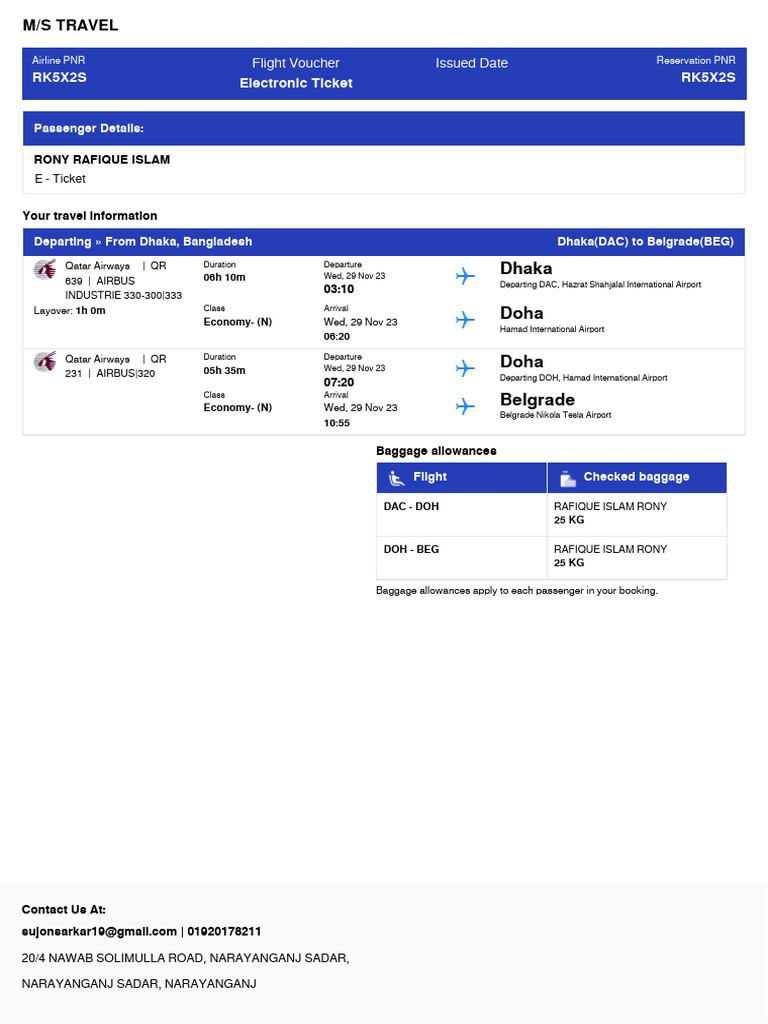 M/S TRAVEL

Airline PNR
RK5X2S

Flight Voucher
Electronic Ticket

Issued Date

Reservation PNR
RK5X2S

Passenger Details:

RONY RAFIQUE ISLAM
E - Ticket

Your travel information

Departing » From Dhaka, Bangladesh

Dhaka(DAC) to Belgrade(BEG)

Qatar Airways | QR 639 | AIRBUS INDUSTRIE 330-300|333
Layover: 1h 0m

Duration
06h 10m

Class
Economy- (N)

Departure
Wed, 29 Nov 23
03:10

Arrival
Wed, 29 Nov 23
06:20

Dhaka
Departing DAC, Hazrat Shahjalal International Airport

Doha
Hamad International Airport

Qatar Airways | QR 231 | AIRBUS|320

Duration
05h 35m

Class
Economy- (N)

Departure
Wed, 29 Nov 23
07:20

Arrival
Wed, 29 Nov 23
10:55

Doha
Departing DOH, Hamad International Airport

Belgrade
Belgrade Nikola Tesla Airport

Baggage allowances

| Flight | Checked baggage |
|---|---|
| DAC - DOH | RAFIQUE ISLAM RONY 25 KG |
| DOH - BEG | RAFIQUE ISLAM RONY 25 KG |

Baggage allowances apply to each passenger in your booking.

Contact Us At:
sujonsarkar19@gmail.com | 01920178211
20/4 NAWAB SOLIMULLA ROAD, NARAYANGANJ SADAR,
NARAYANGANJ SADAR, NARAYANGANJ